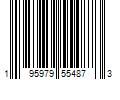 1 95979 55487 3